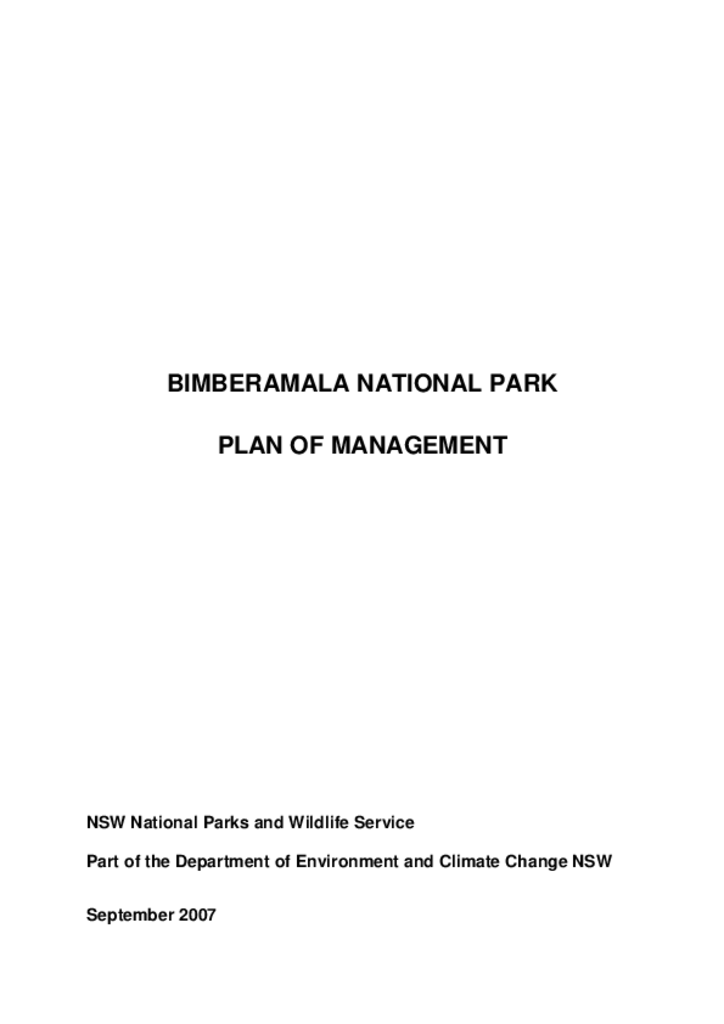 BIMBERAMALA NATIONAL PARK

PLAN OF MANAGEMENT

NSW National Parks and Wildlife Service

Part of the Department of Environment and Climate Change NSW

September 2007